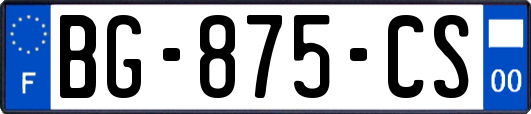 F
BG-875-CS
00